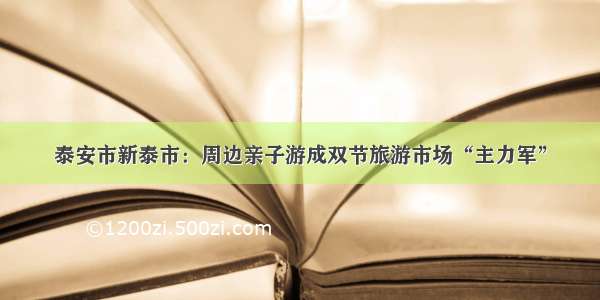 泰安市新泰市：周边亲子游成双节旅游市场“主力军”

©1200zi.500zi.com